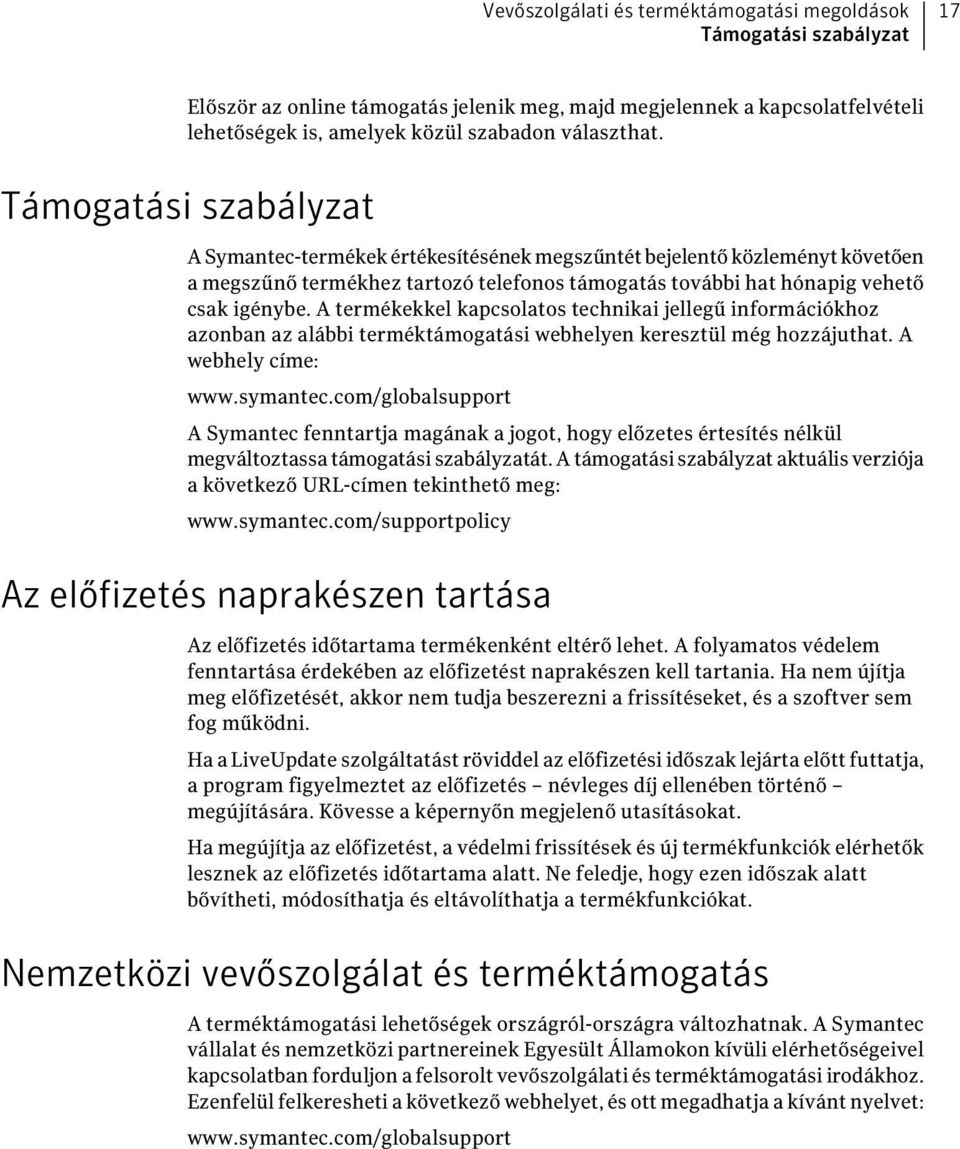 Vevőszolgálati és terméktámogatási megoldások
Támogatási szabályzat
17

Először az online támogatás jelenik meg, majd megjelennek a kapcsolatfelvételi lehetőségek is, amelyek közül szabadon választhat.

Támogatási szabályzat

A Symantec-termékek értékesítésének megszűntét bejelentő közleményt követően a megszűnő termékhez tartozó telefonos támogatás további hat hónapig vehető csak igénybe. A termékekkel kapcsolatos technikai jellegű információkhoz azonban az alábbi terméktámogatási webhelyen keresztül még hozzájuthat. A webhely címe:

www.symantec.com/globalsupport

A Symantec fenntartja magának a jogot, hogy előzetes értesítés nélkül megváltoztassa támogatási szabályzatát. A támogatási szabályzat aktuális verziója a következő URL-címen tekinthető meg:

www.symantec.com/supportpolicy

Az előfizetés naprakészen tartása

Az előfizetés időtartama termékenként eltérő lehet. A folyamatos védelem fenntartása érdekében az előfizetést naprakészen kell tartania. Ha nem újítja meg előfizetését, akkor nem tudja beszerezni a frissítéseket, és a szoftver sem fog működni.

Ha a LiveUpdate szolgáltatást röviddel az előfizetési időszak lejárta előtt futtatja, a program figyelmeztet az előfizetés – névleges díj ellenében történő – megújítására. Kövesse a képernyőn megjelenő utasításokat.

Ha megújítja az előfizetést, a védelmi frissítések és új termékfunkciók elérhetők lesznek az előfizetés időtartama alatt. Ne feledje, hogy ezen időszak alatt bővítheti, módosíthatja és eltávolíthatja a termékfunkciókat.

Nemzetközi vevőszolgálat és terméktámogatás

A terméktámogatási lehetőségek országról-országra változhatnak. A Symantec vállalat és nemzetközi partnereinek Egyesült Államokon kívüli elérhetőségeivel kapcsolatban forduljon a felsorolt vevőszolgálati és terméktámogatási irodákhoz. Ezenfelül felkeresheti a következő webhelyet, és ott megadhatja a kívánt nyelvet:

www.symantec.com/globalsupport